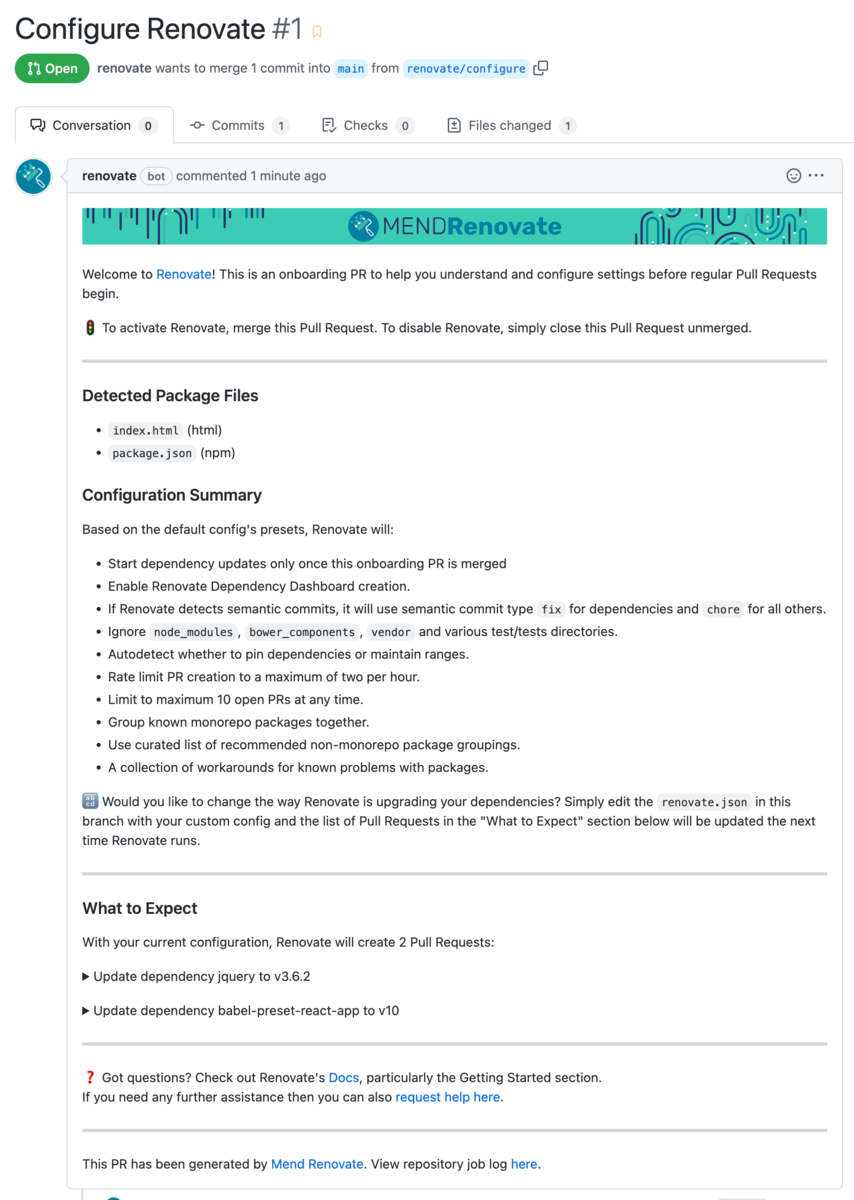 Configure Renovate #1

Open renovate wants to merge 1 commit into main from renovate/configure

Conversation 0 Commits 1 Checks 0 Files changed 1

renovate bot commented 1 minute ago

MENDRenovate

Welcome to Renovate! This is an onboarding PR to help you understand and configure settings before regular Pull Requests begin.

🚦 To activate Renovate, merge this Pull Request. To disable Renovate, simply close this Pull Request unmerged.

Detected Package Files

- index.html (html)
- package.json (npm)

Configuration Summary

Based on the default config's presets, Renovate will:

- Start dependency updates only once this onboarding PR is merged
- Enable Renovate Dependency Dashboard creation.
- If Renovate detects semantic commits, it will use semantic commit type fix for dependencies and chore for all others.
- Ignore node_modules, bower_components, vendor and various test/tests directories.
- Autodetect whether to pin dependencies or maintain ranges.
- Rate limit PR creation to a maximum of two per hour.
- Limit to maximum 10 open PRs at any time.
- Group known monorepo packages together.
- Use curated list of recommended non-monorepo package groupings.
- A collection of workarounds for known problems with packages.

🔡 Would you like to change the way Renovate is upgrading your dependencies? Simply edit the renovate.json in this branch with your custom config and the list of Pull Requests in the "What to Expect" section below will be updated the next time Renovate runs.

What to Expect

With your current configuration, Renovate will create 2 Pull Requests:

▶ Update dependency jquery to v3.6.2

▶ Update dependency babel-preset-react-app to v10

❓ Got questions? Check out Renovate's Docs, particularly the Getting Started section.
If you need any further assistance then you can also request help here.

This PR has been generated by Mend Renovate. View repository job log here.